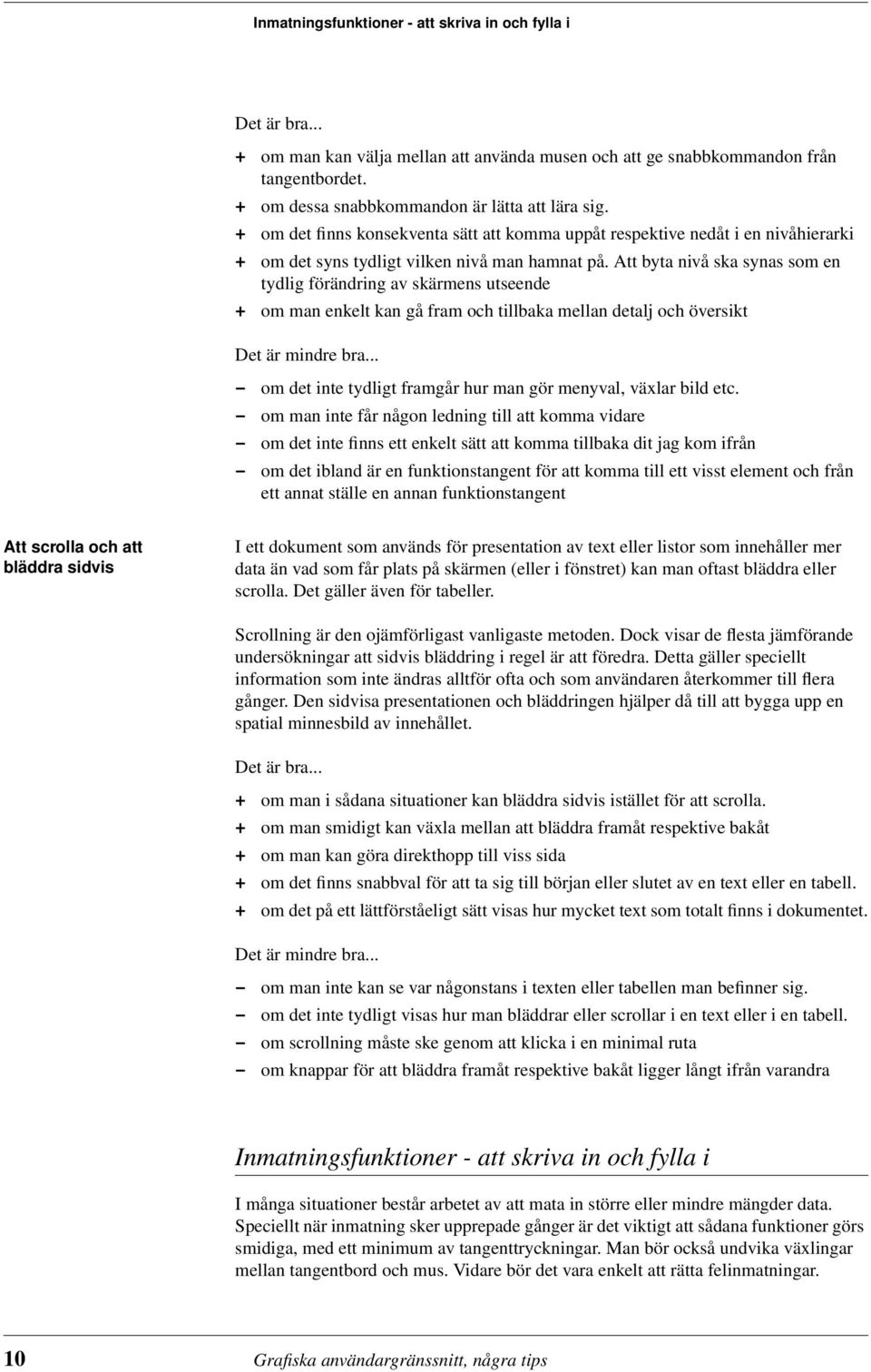 Inmatningsfunktioner - att skriva in och fylla i

Det är bra...

+ om man kan välja mellan att använda musen och att ge snabbkommandon från tangentbordet.
+ om dessa snabbkommandon är lätta att lära sig.
+ om det finns konsekventa sätt att komma uppåt respektive nedåt i en nivåhierarki
+ om det syns tydligt vilken nivå man hamnat på. Att byta nivå ska synas som en tydlig förändring av skärmens utseende
+ om man enkelt kan gå fram och tillbaka mellan detalj och översikt

Det är mindre bra...

– om det inte tydligt framgår hur man gör menyval, växlar bild etc.
– om man inte får någon ledning till att komma vidare
– om det inte finns ett enkelt sätt att komma tillbaka dit jag kom ifrån
– om det ibland är en funktionstangent för att komma till ett visst element och från ett annat ställe en annan funktionstangent

Att scrolla och att bläddra sidvis

I ett dokument som används för presentation av text eller listor som innehåller mer data än vad som får plats på skärmen (eller i fönstret) kan man oftast bläddra eller scrolla. Det gäller även för tabeller.

Scrollning är den ojämförligast vanligaste metoden. Dock visar de flesta jämförande undersökningar att sidvis bläddring i regel är att föredra. Detta gäller speciellt information som inte ändras alltför ofta och som användaren återkommer till flera gånger. Den sidvisa presentationen och bläddringen hjälper då till att bygga upp en spatial minnesbild av innehållet.

Det är bra...

+ om man i sådana situationer kan bläddra sidvis istället för att scrolla.
+ om man smidigt kan växla mellan att bläddra framåt respektive bakåt
+ om man kan göra direkthopp till viss sida
+ om det finns snabbval för att ta sig till början eller slutet av en text eller en tabell.
+ om det på ett lättförståeligt sätt visas hur mycket text som totalt finns i dokumentet.

Det är mindre bra...

– om man inte kan se var någonstans i texten eller tabellen man befinner sig.
– om det inte tydligt visas hur man bläddrar eller scrollar i en text eller i en tabell.
– om scrollning måste ske genom att klicka i en minimal ruta
– om knappar för att bläddra framåt respektive bakåt ligger långt ifrån varandra

Inmatningsfunktioner - att skriva in och fylla i

I många situationer består arbetet av att mata in större eller mindre mängder data. Speciellt när inmatning sker upprepade gånger är det viktigt att sådana funktioner görs smidiga, med ett minimum av tangenttryckningar. Man bör också undvika växlingar mellan tangentbord och mus. Vidare bör det vara enkelt att rätta felinmatningar.

10 Grafiska användargränssnitt, några tips